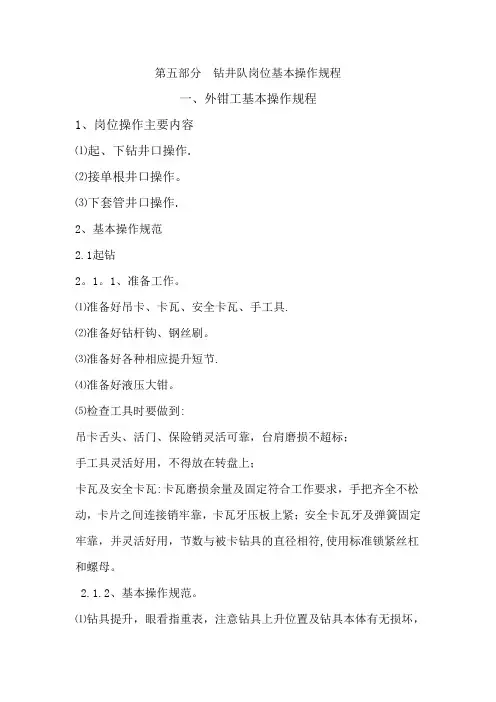 第五部分　钻井队岗位基本操作规程

一、外钳工基本操作规程

1、岗位操作主要内容

⑴起、下钻井口操作.

⑵接单根井口操作。

⑶下套管井口操作.

2、基本操作规范

2.1起钻

2。1。1、准备工作。

⑴准备好吊卡、卡瓦、安全卡瓦、手工具.

⑵准备好钻杆钩、钢丝刷。

⑶准备好各种相应提升短节.

⑷准备好液压大钳。

⑸检查工具时要做到:

吊卡舌头、活门、保险销灵活可靠，台肩磨损不超标；

手工具灵活好用，不得放在转盘上；

卡瓦及安全卡瓦:卡瓦磨损余量及固定符合工作要求，手把齐全不松动，卡片之间连接销牢靠，卡瓦牙压板上紧；安全卡瓦牙及弹簧固定牢靠，并灵活好用，节数与被卡钻具的直径相符,使用标准锁紧丝杠和螺母。

2.1.2、基本操作规范。

⑴钻具提升，眼看指重表，注意钻具上升位置及钻具本体有无损坏，